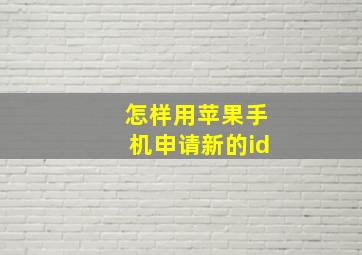 怎样用苹果手机申请新的id